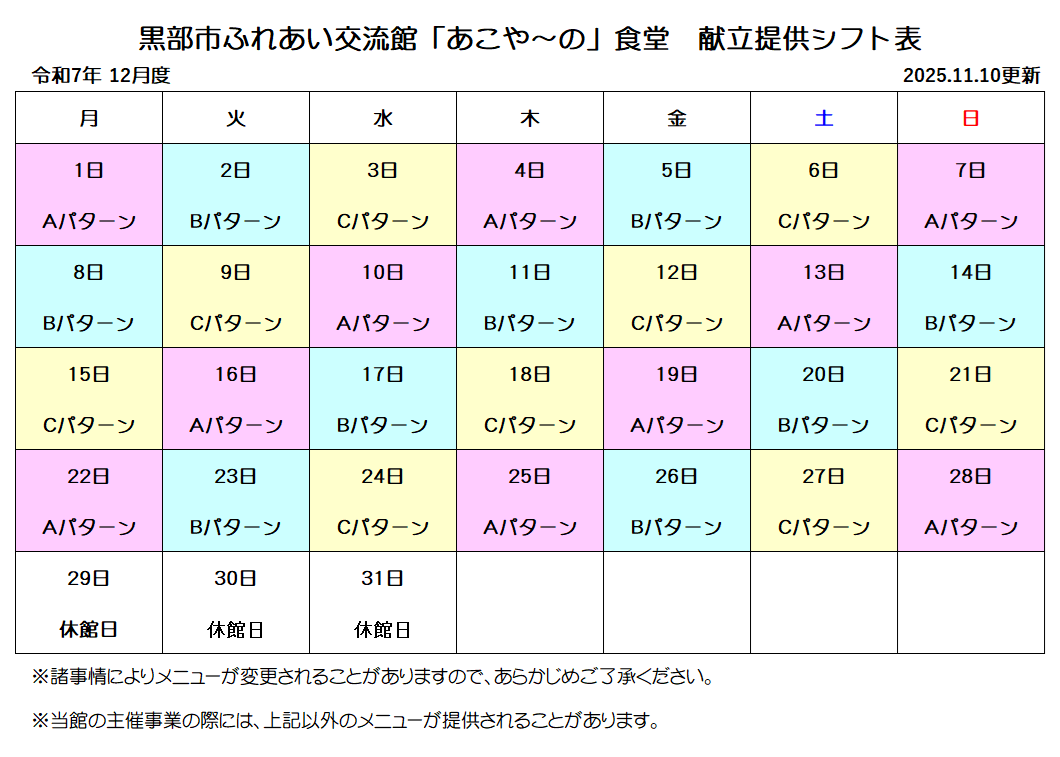 黒部市ふれあい交流館「あこや~の」食堂　献立提供シフト表

令和7年 12月度　2025.11.10更新

| 月 | 火 | 水 | 木 | 金 | 土 | 日 |
|---|---|---|---|---|---|---|
| 1日 Aパターン | 2日 Bパターン | 3日 Cパターン | 4日 Aパターン | 5日 Bパターン | 6日 Cパターン | 7日 Aパターン |
| 8日 Bパターン | 9日 Cパターン | 10日 Aパターン | 11日 Bパターン | 12日 Cパターン | 13日 Aパターン | 14日 Bパターン |
| 15日 Cパターン | 16日 Aパターン | 17日 Bパターン | 18日 Cパターン | 19日 Aパターン | 20日 Bパターン | 21日 Cパターン |
| 22日 Aパターン | 23日 Bパターン | 24日 Cパターン | 25日 Aパターン | 26日 Bパターン | 27日 Cパターン | 28日 Aパターン |
| 29日 休館日 | 30日 休館日 | 31日 休館日 |  |  |  |  |

※諸事情によりメニューが変更されることがありますので、あらかじめご了承ください。

※当館の主催事業の際には、上記以外のメニューが提供されることがあります。